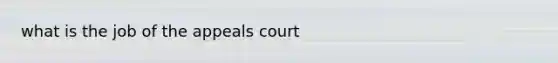 what is the job of the appeals court